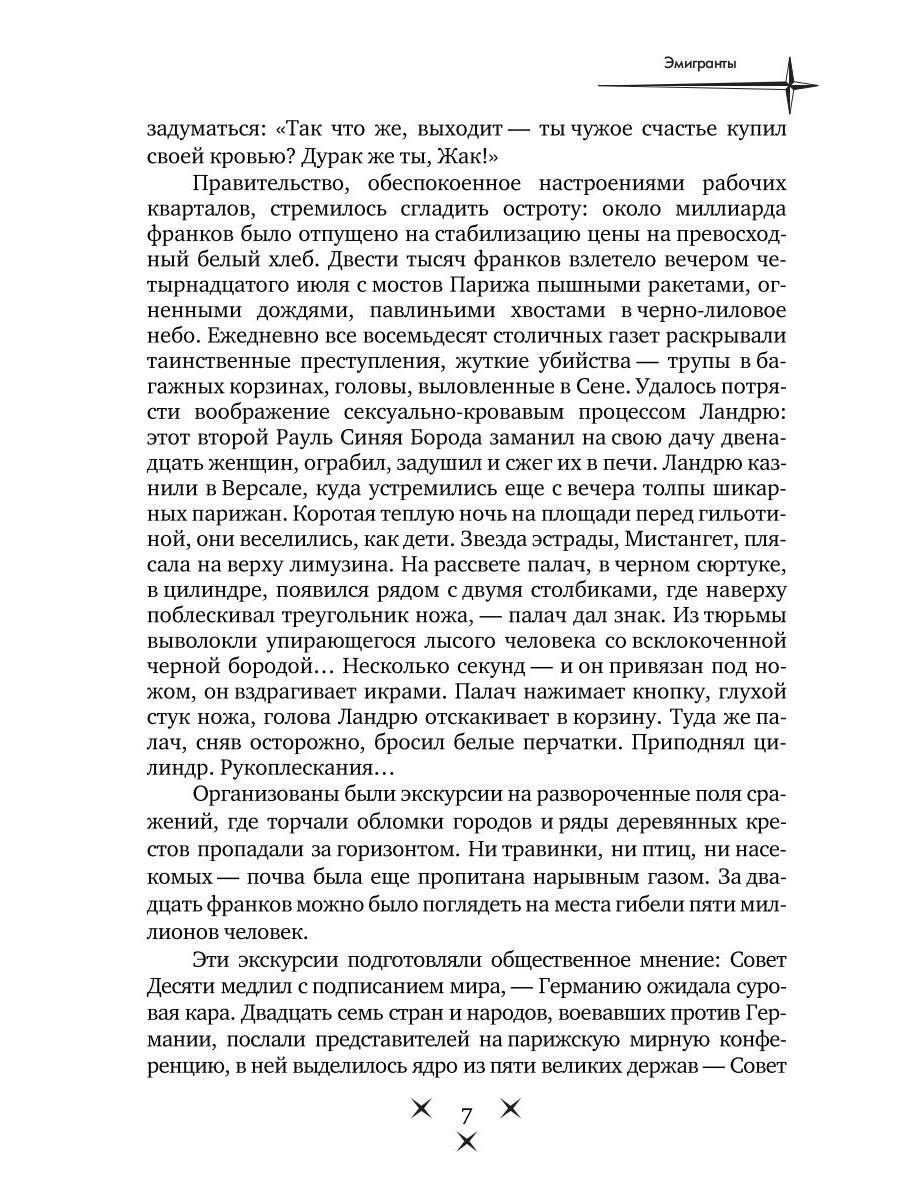 Эмигранты

задуматься: «Так что же, выходит — ты чужое счастье купил своей кровью? Дурак же ты, Жак!»

Правительство, обеспокоенное настроениями рабочих кварталов, стремилось сгладить остроту: около миллиарда франков было отпущено на стабилизацию цены на превосходный белый хлеб. Двести тысяч франков взлетело вечером четырнадцатого июля с мостов Парижа пышными ракетами, огненными дождями, павлиньими хвостами в черно-лиловое небо. Ежедневно все восемьдесят столичных газет раскрывали таинственные преступления, жуткие убийства — трупы в багажных корзинах, головы, выловленные в Сене. Удалось потрясти воображение сексуально-кровавым процессом Ландрю: этот второй Рауль Синяя Борода заманил на свою дачу двенадцать женщин, ограбил, задушил и сжег их в печи. Ландрю казнили в Версале, куда устремились еще с вечера толпы шикарных парижан. Коротая теплую ночь на площади перед гильотиной, они веселились, как дети. Звезда эстрады, Мистангет, плясала на верху лимузина. На рассвете палач, в черном сюртуке, в цилиндре, появился рядом с двумя столбиками, где наверху поблескивал треугольник ножа, — палач дал знак. Из тюрьмы выволокли упирающегося лысого человека со всклокоченной черной бородой… Несколько секунд — и он привязан под ножом, он вздрагивает икрами. Палач нажимает кнопку, глухой стук ножа, голова Ландрю отскакивает в корзину. Туда же палач, сняв осторожно, бросил белые перчатки. Приподнял цилиндр. Рукоплескания…

Организованы были экскурсии на развороченные поля сражений, где торчали обломки городов и ряды деревянных крестов пропадали за горизонтом. Ни травинки, ни птиц, ни насекомых — почва была еще пропитана нарывным газом. За двадцать франков можно было поглядеть на места гибели пяти миллионов человек.

Эти экскурсии подготовляли общественное мнение: Совет Десяти медлил с подписанием мира, — Германию ожидала суровая кара. Двадцать семь стран и народов, воевавших против Германии, послали представителей на парижскую мирную конференцию, в ней выделилось ядро из пяти великих держав — Совет

7